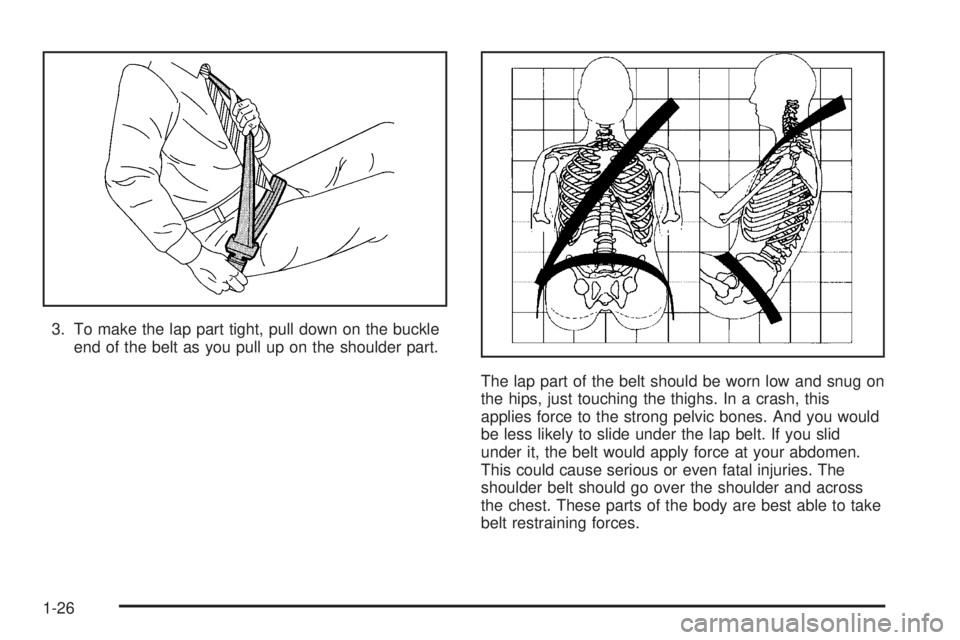 3. To make the lap part tight, pull down on the buckle end of the belt as you pull up on the shoulder part.

The lap part of the belt should be worn low and snug on the hips, just touching the thighs. In a crash, this applies force to the strong pelvic bones. And you would be less likely to slide under the lap belt. If you slid under it, the belt would apply force at your abdomen. This could cause serious or even fatal injuries. The shoulder belt should go over the shoulder and across the chest. These parts of the body are best able to take belt restraining forces.

1-26

carmanualsonline.info